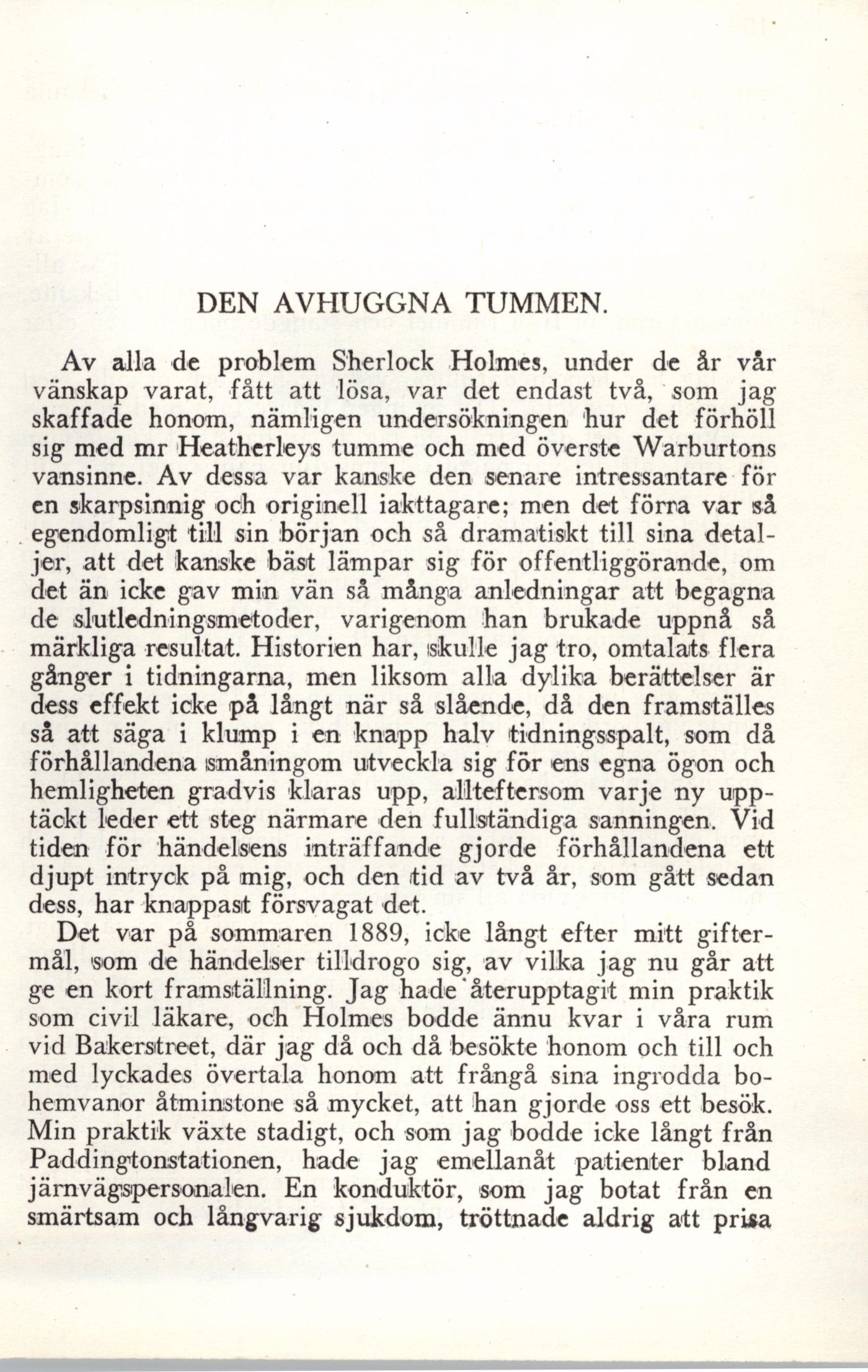 DEN AVHUGGNA TUMMEN.

Av alla de problem Sherlock Holmes, under de år vår vänskap varat, fått att lösa, var det endast två, som jag skaffade honom, nämligen undersökningen hur det förhöll sig med mr Heatherleys tumme och med överste Warburtons vansinne. Av dessa var kanske den senare intressantare för en skarpsinnig och originell iakttagare; men det förra var så egendomligt till sin början och så dramatiskt till sina detaljer, att det kanske bäst lämpar sig för offentliggörande, om det än icke gav min vän så många anledningar att begagna de slutledningsmetoder, varigenom han brukade uppnå så märkliga resultat. Historien har, skulle jag tro, omtalats flera gånger i tidningarna, men liksom alla dylika berättelser är dess effekt icke på långt när så slående, då den framställes så att säga i klump i en knapp halv tidningsspalt, som då förhållandena småningom utveckla sig för ens egna ögon och hemligheten gradvis klaras upp, allteftersom varje ny upptäckt leder ett steg närmare den fullständiga sanningen. Vid tiden för händelsens inträffande gjorde förhållandena ett djupt intryck på mig, och den tid av två år, som gått sedan dess, har knappast försvagat det.

Det var på sommaren 1889, icke långt efter mitt giftermål, som de händelser tilldrogo sig, av vilka jag nu går att ge en kort framställning. Jag hade återupptagit min praktik som civil läkare, och Holmes bodde ännu kvar i våra rum vid Bakerstreet, där jag då och då besökte honom och till och med lyckades övertala honom att frångå sina ingrodda bohemvanor åtminstone så mycket, att han gjorde oss ett besök. Min praktik växte stadigt, och som jag bodde icke långt från Paddingtonstationen, hade jag emellanåt patienter bland järnvägspersonalen. En konduktör, som jag botat från en smärtsam och långvarig sjukdom, tröttnade aldrig att prisa